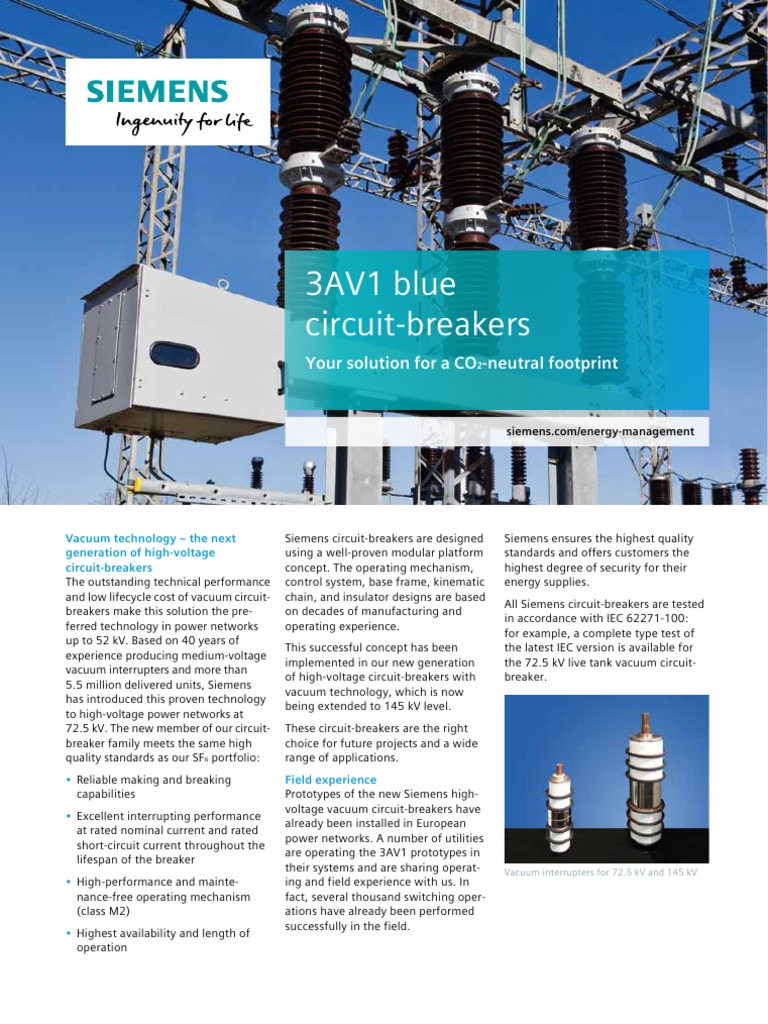 SIEMENS
Ingenuity for life

3AV1 blue circuit-breakers

Your solution for a $CO_2$-neutral footprint

siemens.com/energy-management

Vacuum technology – the next generation of high-voltage circuit-breakers
The outstanding technical performance and low lifecycle cost of vacuum circuit-breakers make this solution the preferred technology in power networks up to 52 kV. Based on 40 years of experience producing medium-voltage vacuum interrupters and more than 5.5 million delivered units, Siemens has introduced this proven technology to high-voltage power networks at 72.5 kV. The new member of our circuit-breaker family meets the same high quality standards as our $SF_6$ portfolio:

• Reliable making and breaking capabilities

• Excellent interrupting performance at rated nominal current and rated short-circuit current throughout the lifespan of the breaker

• High-performance and maintenance-free operating mechanism (class M2)

• Highest availability and length of operation

Siemens circuit-breakers are designed using a well-proven modular platform concept. The operating mechanism, control system, base frame, kinematic chain, and insulator designs are based on decades of manufacturing and operating experience.

This successful concept has been implemented in our new generation of high-voltage circuit-breakers with vacuum technology, which is now being extended to 145 kV level.

These circuit-breakers are the right choice for future projects and a wide range of applications.

Field experience
Prototypes of the new Siemens high-voltage vacuum circuit-breakers have already been installed in European power networks. A number of utilities are operating the 3AV1 prototypes in their systems and are sharing operating and field experience with us. In fact, several thousand switching operations have already been performed successfully in the field.

Siemens ensures the highest quality standards and offers customers the highest degree of security for their energy supplies.

All Siemens circuit-breakers are tested in accordance with IEC 62271-100: for example, a complete type test of the latest IEC version is available for the 72.5 kV live tank vacuum circuit-breaker.

Vacuum interrupters for 72.5 kV and 145 kV